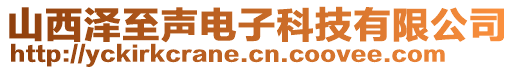 山西泽至声电子科技有限公司
http://yckirkcrane.cn.coovee.com